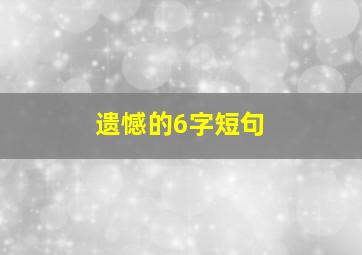 遗憾的6字短句